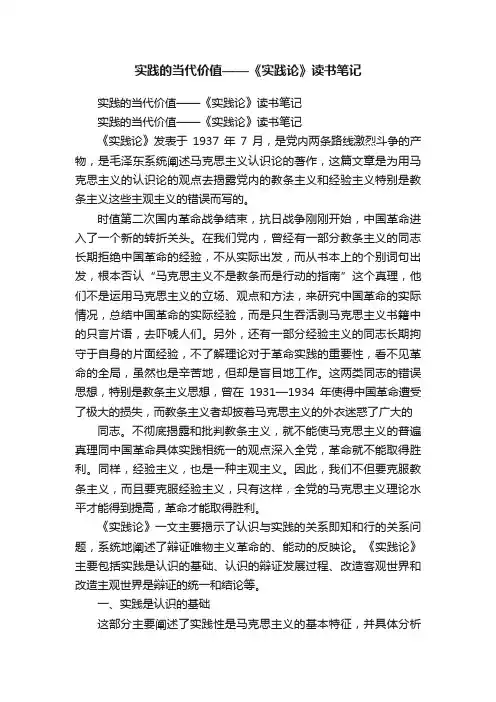 实践的当代价值——《实践论》读书笔记

实践的当代价值——《实践论》读书笔记

实践的当代价值——《实践论》读书笔记

《实践论》发表于 1937 年 7 月，是党内两条路线激烈斗争的产物，是毛泽东系统阐述马克思主义认识论的著作，这篇文章是为用马克思主义的认识论的观点去揭露党内的教条主义和经验主义特别是教条主义这些主观主义的错误而写的。

时值第二次国内革命战争结束，抗日战争刚刚开始，中国革命进入了一个新的转折关头。在我们党内，曾经有一部分教条主义的同志长期拒绝中国革命的经验，不从实际出发，而从书本上的个别词句出发，根本否认“马克思主义不是教条而是行动的指南”这个真理，他们不是运用马克思主义的立场、观点和方法，来研究中国革命的实际情况，总结中国革命的实际经验，而是只生吞活剥马克思主义书籍中的只言片语，去吓唬人们。另外，还有一部分经验主义的同志长期拘守于自身的片面经验，不了解理论对于革命实践的重要性，看不见革命的全局，虽然也是辛苦地，但却是盲目地工作。这两类同志的错误思想，特别是教条主义思想，曾在 1931—1934 年使得中国革命遭受了极大的损失，而教条主义者却披着马克思主义的外衣迷惑了广大的

同志。不彻底揭露和批判教条主义，就不能使马克思主义的普遍真理同中国革命具体实践相统一的观点深入全党，革命就不能取得胜利。同样，经验主义，也是一种主观主义。因此，我们不但要克服教条主义，而且要克服经验主义，只有这样，全党的马克思主义理论水平才能得到提高，革命才能取得胜利。

《实践论》一文主要揭示了认识与实践的关系即知和行的关系问题，系统地阐述了辩证唯物主义革命的、能动的反映论。《实践论》主要包括实践是认识的基础、认识的辩证发展过程、改造客观世界和改造主观世界是辩证的统一和结论等。

一、实践是认识的基础

这部分主要阐述了实践性是马克思主义的基本特征，并具体分析